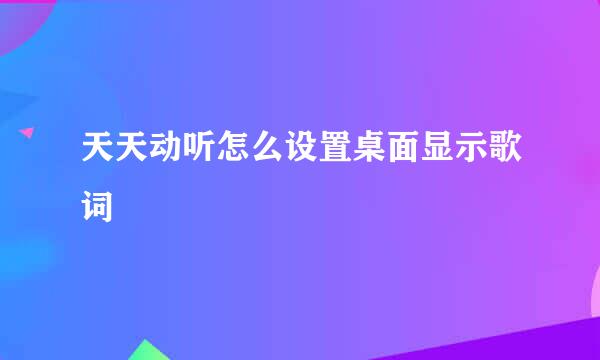 天天动听怎么设置桌面显示歌词